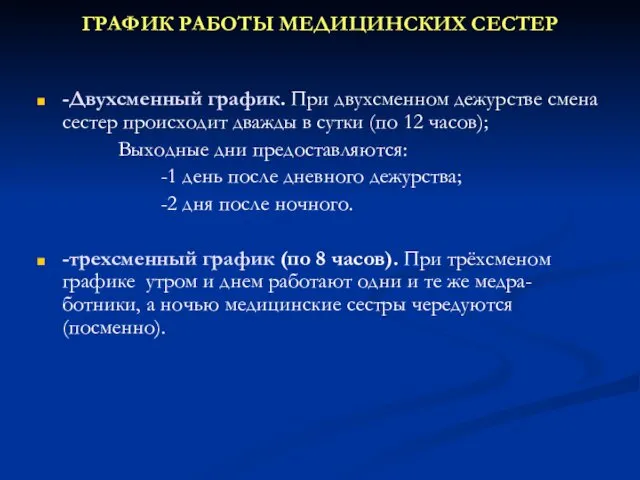 ГРАФИК РАБОТЫ МЕДИЦИНСКИХ СЕСТЕР

-Двухсменный график. При двухсменном дежурстве смена сестер происходит дважды в сутки (по 12 часов);

Выходные дни предоставляются:

-1 день после дневного дежурства;

-2 дня после ночного.

-трехсменный график (по 8 часов). При трёхсменом графике утром и днем работают одни и те же медработники, а ночью медицинские сестры чередуются (посменно).